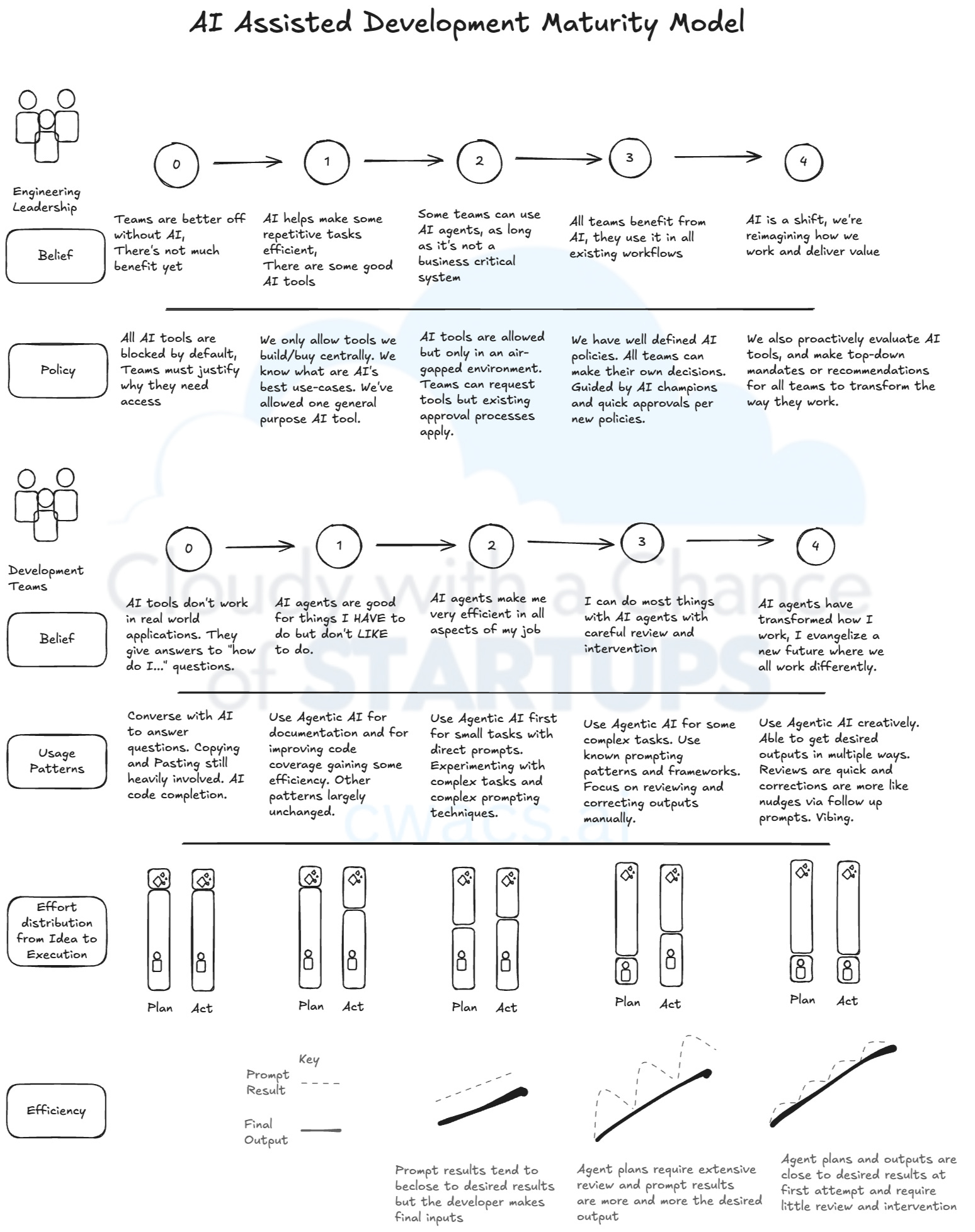 AI Assisted Development Maturity Model

Engineering Leadership

0 1 2 3 4

Belief

Teams are better off without AI, There's not much benefit yet

AI helps make some repetitive tasks efficient, There are some good AI tools

Some teams can use AI agents, as long as it's not a business critical system

All teams benefit from AI, they use it in all existing workflows

AI is a shift, we're reimagining how we work and deliver value

Policy

All AI tools are blocked by default, Teams must justify why they need access

We only allow tools we build/buy centrally. We know what are AI's best use-cases. We've allowed one general purpose AI tool.

AI tools are allowed but only in an air-gapped environment. Teams can request tools but existing approval processes apply.

We have well defined AI policies. All teams can make their own decisions. Guided by AI champions and quick approvals per new policies.

We also proactively evaluate AI tools, and make top-down mandates or recommendations for all teams to transform the way they work.

Development Teams

0 1 2 3 4

Belief

AI tools don't work in real world applications. They give answers to "how do I..." questions.

AI agents are good for things I HAVE to do but don't LIKE to do.

AI agents make me very efficient in all aspects of my job

I can do most things with AI agents with careful review and intervention

AI agents have transformed how I work, I evangelize a new future where we all work differently.

Usage Patterns

Converse with AI to answer questions. Copying and Pasting still heavily involved. AI code completion.

Use Agentic AI for documentation and for improving code coverage gaining some efficiency. Other patterns largely unchanged.

Use Agentic AI first for small tasks with direct prompts. Experimenting with complex tasks and complex prompting techniques.

Use Agentic AI for some complex tasks. Use known prompting patterns and frameworks. Focus on reviewing and correcting outputs manually.

Use Agentic AI creatively. Able to get desired outputs in multiple ways. Reviews are quick and corrections are more like nudges via follow up prompts. Vibing.

Effort distribution from Idea to Execution

Plan Act Plan Act Plan Act Plan Act Plan Act

Efficiency

Key
Prompt Result
Final Output

Prompt results tend to beclose to desired results but the developer makes final inputs

Agent plans require extensive review and prompt results are more and more the desired output

Agent plans and outputs are close to desired results at first attempt and require little review and intervention

Cloudy with a Chance of STARTUPS cwacs.ai